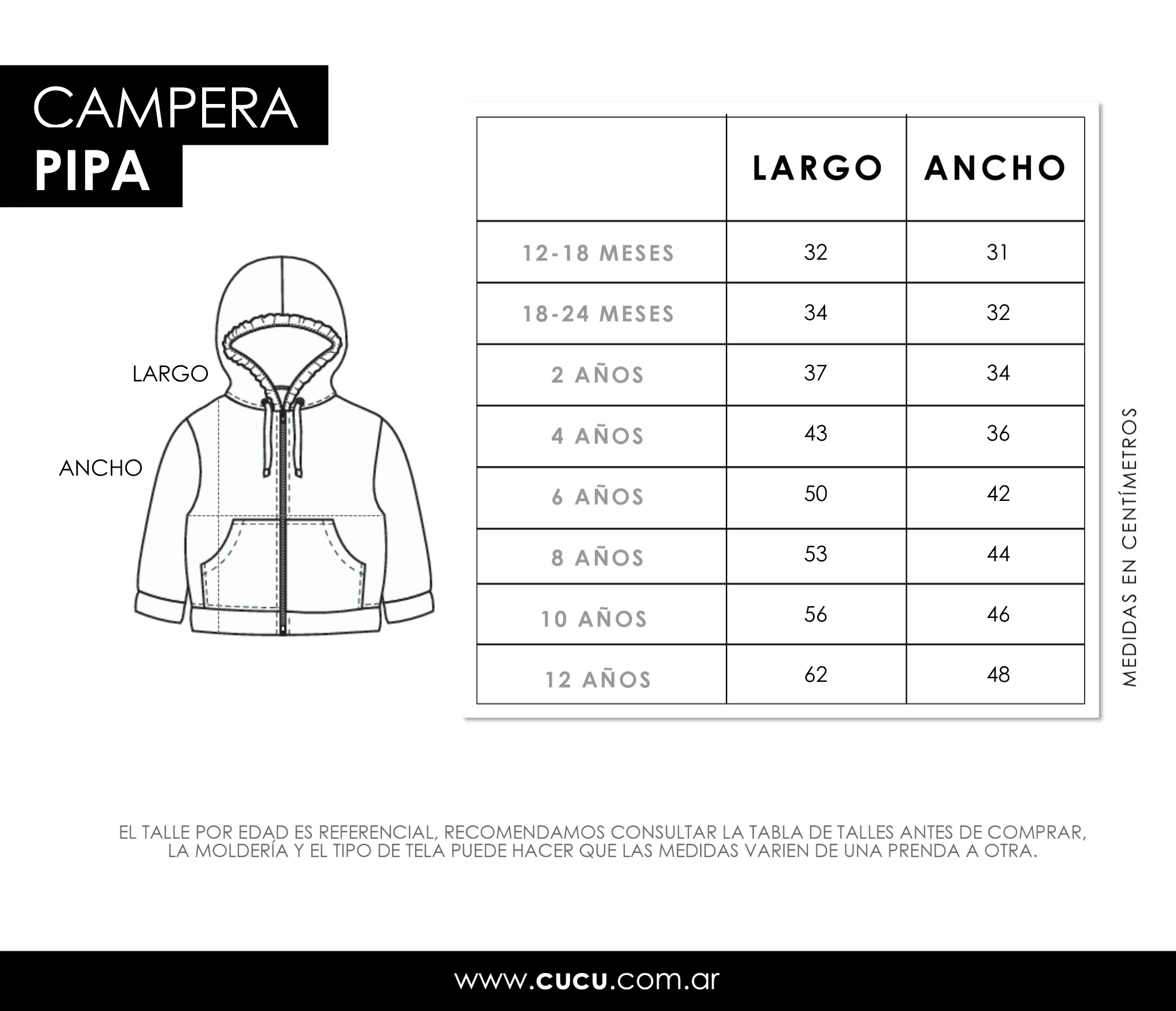 CAMPERA
PIPA

LARGO

ANCHO

|  | LARGO | ANCHO |
|---|---|---|
| 12-18 MESES | 32 | 31 |
| 18-24 MESES | 34 | 32 |
| 2 AÑOS | 37 | 34 |
| 4 AÑOS | 43 | 36 |
| 6 AÑOS | 50 | 42 |
| 8 AÑOS | 53 | 44 |
| 10 AÑOS | 56 | 46 |
| 12 AÑOS | 62 | 48 |

MEDIDAS EN CENTÍMETROS

EL TALLE POR EDAD ES REFERENCIAL, RECOMENDAMOS CONSULTAR LA TABLA DE TALLES ANTES DE COMPRAR, LA MOLDERÍA Y EL TIPO DE TELA PUEDE HACER QUE LAS MEDIDAS VARIEN DE UNA PRENDA A OTRA.

www.cucu.com.ar